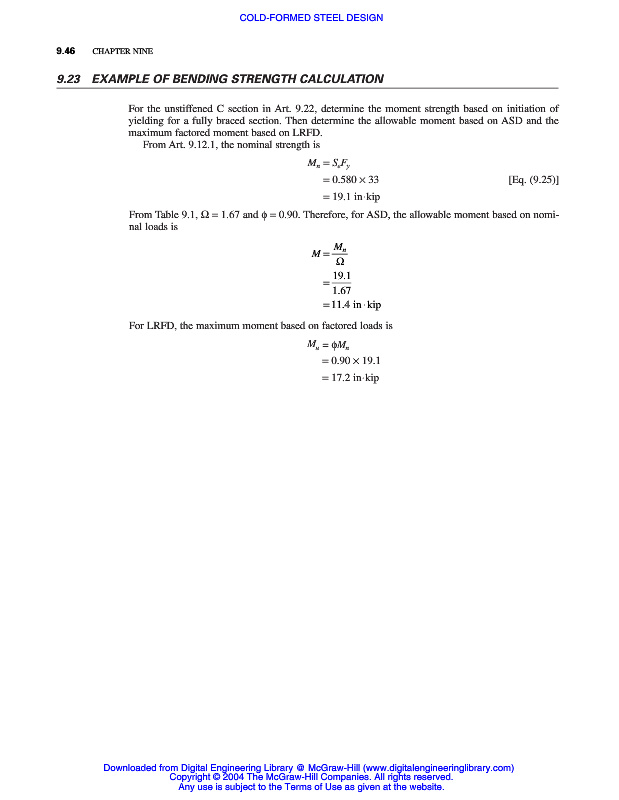 COLD-FORMED STEEL DESIGN

9.46 CHAPTER NINE

9.23 EXAMPLE OF BENDING STRENGTH CALCULATION

For the unstiffened C section in Art. 9.22, determine the moment strength based on initiation of yielding for a fully braced section. Then determine the allowable moment based on ASD and the maximum factored moment based on LRFD.

From Art. 9.12.1, the nominal strength is

$M_n = S_e F_y$

$= 0.580 \times 33$ [Eq. (9.25)]

$= 19.1$ in·kip

From Table 9.1, $\Omega = 1.67$ and $\phi = 0.90$. Therefore, for ASD, the allowable moment based on nominal loads is

$M = \frac{M_n}{\Omega}$

$= \frac{19.1}{1.67}$

$= 11.4$ in·kip

For LRFD, the maximum moment based on factored loads is

$M_u = \phi M_n$

$= 0.90 \times 19.1$

$= 17.2$ in·kip

Downloaded from Digital Engineering Library @ McGraw-Hill (www.digitalengineeringlibrary.com)
Copyright © 2004 The McGraw-Hill Companies. All rights reserved.
Any use is subject to the Terms of Use as given at the website.